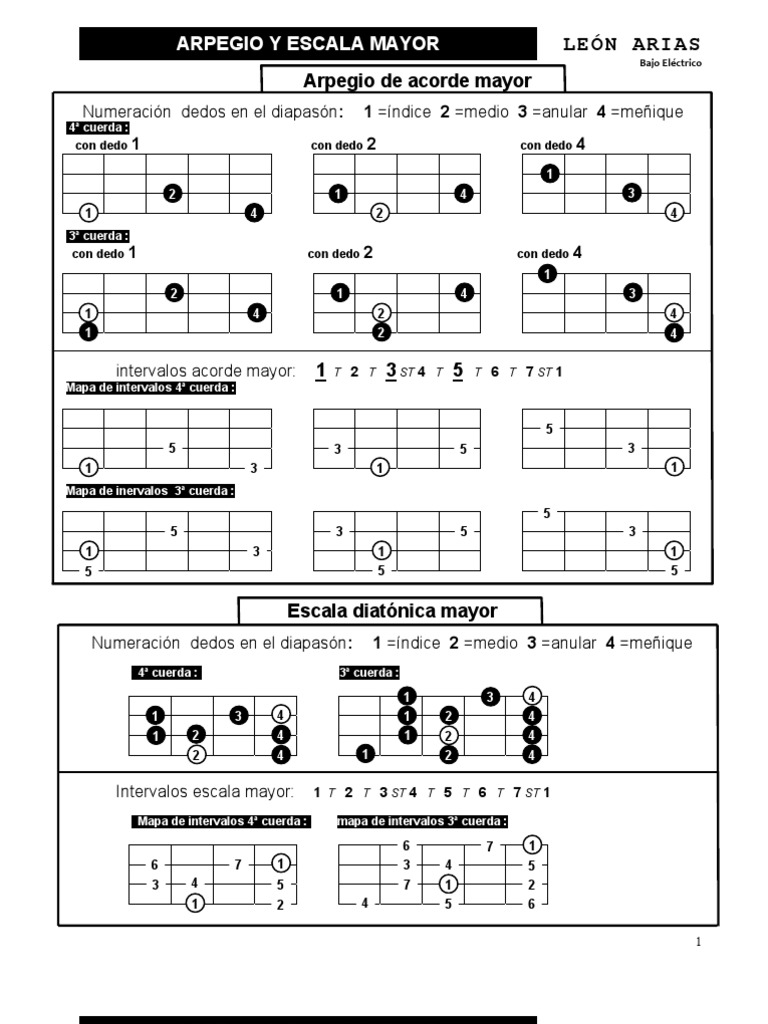 ARPEGIO Y ESCALA MAYOR

LEÓN ARIAS
Bajo Eléctrico

Arpegio de acorde mayor

Numeración dedos en el diapasón: 1 =índice 2 =medio 3 =anular 4 =meñique

4ª cuerda :

con dedo 1
2
1
4

con dedo 2
1
4
2

con dedo 4
1
3
4

3ª cuerda :

con dedo 1
2
1
4
1

con dedo 2
1
4
2
2

con dedo 4
1
3
4
4

intervalos acorde mayor: 1 T 2 T 3 ST 4 T 5 T 6 T 7 ST 1

Mapa de intervalos 4ª cuerda :

5
1
3

3
5
1

5
3
1

Mapa de inervalos 3ª cuerda :

5
1
3
5

3
5
1
5

5
3
1
5

Escala diatónica mayor

Numeración dedos en el diapasón: 1 =índice 2 =medio 3 =anular 4 =meñique

4ª cuerda :
1
3
4
1
2
4
2
4

3ª cuerda :
1
3
4
1
2
4
1
2
4
1
2
4

Intervalos escala mayor: 1 T 2 T 3 ST 4 T 5 T 6 T 7 ST 1

Mapa de intervalos 4ª cuerda :
6
7
1
3
4
5
1
2

mapa de intervalos 3ª cuerda :
6
7
1
3
4
5
7
1
2
4
5
6

1